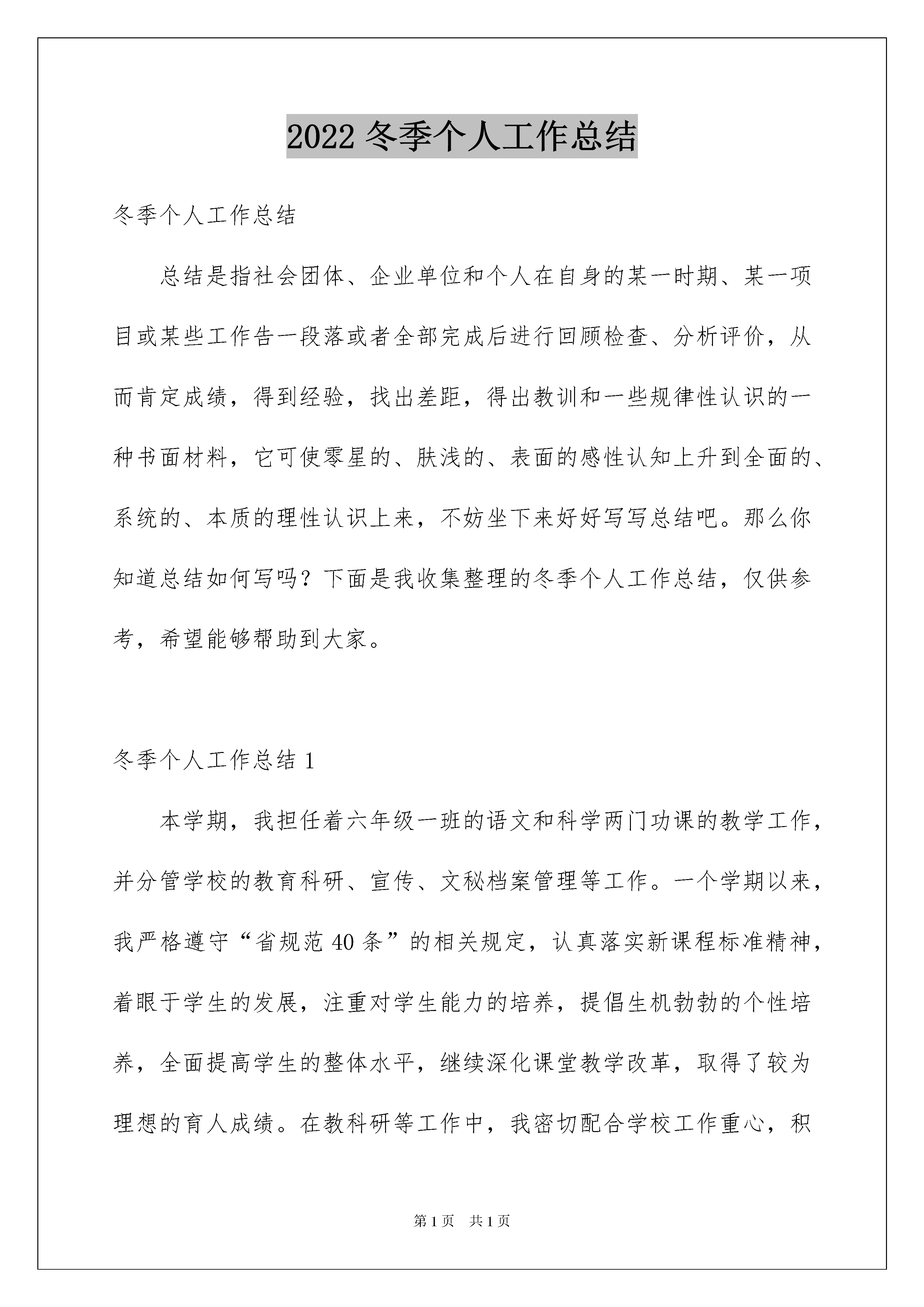 2022 冬季个人工作总结

冬季个人工作总结

总结是指社会团体、企业单位和个人在自身的某一时期、某一项目或某些工作告一段落或者全部完成后进行回顾检查、分析评价，从而肯定成绩，得到经验，找出差距，得出教训和一些规律性认识的一种书面材料，它可使零星的、肤浅的、表面的感性认知上升到全面的、系统的、本质的理性认识上来，不妨坐下来好好写写总结吧。那么你知道总结如何写吗？下面是我收集整理的冬季个人工作总结，仅供参考，希望能够帮助到大家。

冬季个人工作总结 1

本学期，我担任着六年级一班的语文和科学两门功课的教学工作，并分管学校的教育科研、宣传、文秘档案管理等工作。一个学期以来，我严格遵守“省规范 40 条”的相关规定，认真落实新课程标准精神，着眼于学生的发展，注重对学生能力的培养，提倡生机勃勃的个性培养，全面提高学生的整体水平，继续深化课堂教学改革，取得了较为理想的育人成绩。在教科研等工作中，我密切配合学校工作重心，积

第 1 页 共 1 页